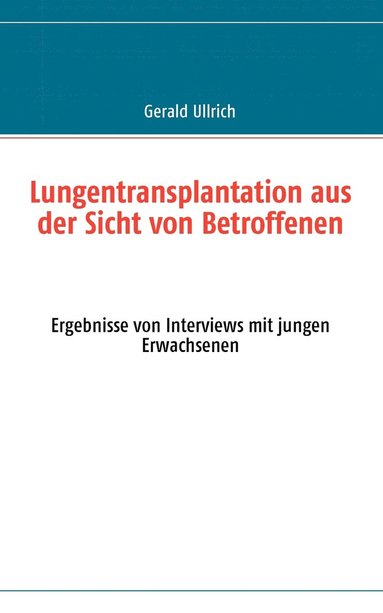 Gerald Ullrich

Lungentransplantation aus der Sicht von Betroffenen

Ergebnisse von Interviews mit jungen Erwachsenen